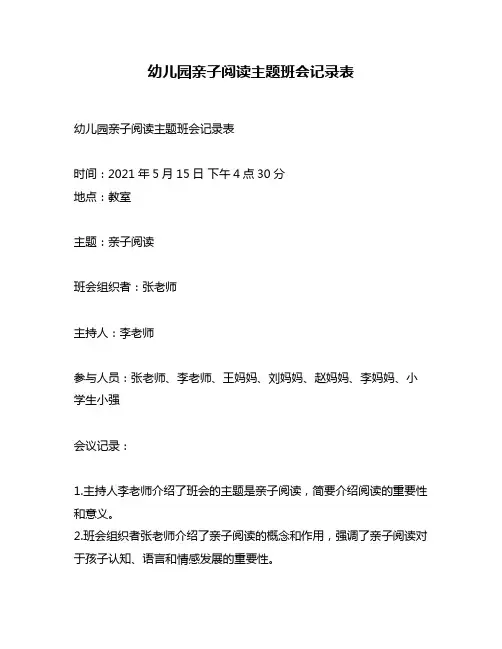 幼儿园亲子阅读主题班会记录表

幼儿园亲子阅读主题班会记录表

时间：2021 年 5 月 15 日 下午 4 点 30 分
地点：教室

主题：亲子阅读

班会组织者：张老师

主持人：李老师

参与人员：张老师、李老师、王妈妈、刘妈妈、赵妈妈、李妈妈、小学生小强

会议记录：

1.主持人李老师介绍了班会的主题是亲子阅读，简要介绍阅读的重要性和意义。
2.班会组织者张老师介绍了亲子阅读的概念和作用，强调了亲子阅读对于孩子认知、语言和情感发展的重要性。